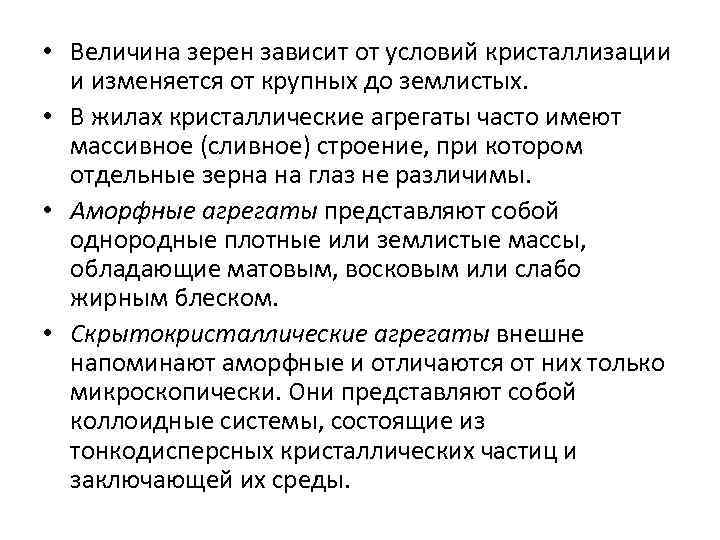 • Величина зерен зависит от условий кристаллизации и изменяется от крупных до землистых.

• В жилах кристаллические агрегаты часто имеют массивное (сливное) строение, при котором отдельные зерна на глаз не различимы.

• Аморфные агрегаты представляют собой однородные плотные или землистые массы, обладающие матовым, восковым или слабо жирным блеском.

• Скрытокристаллические агрегаты внешне напоминают аморфные и отличаются от них только микроскопически. Они представляют собой коллоидные системы, состоящие из тонкодисперсных кристаллических частиц и заключающей их среды.